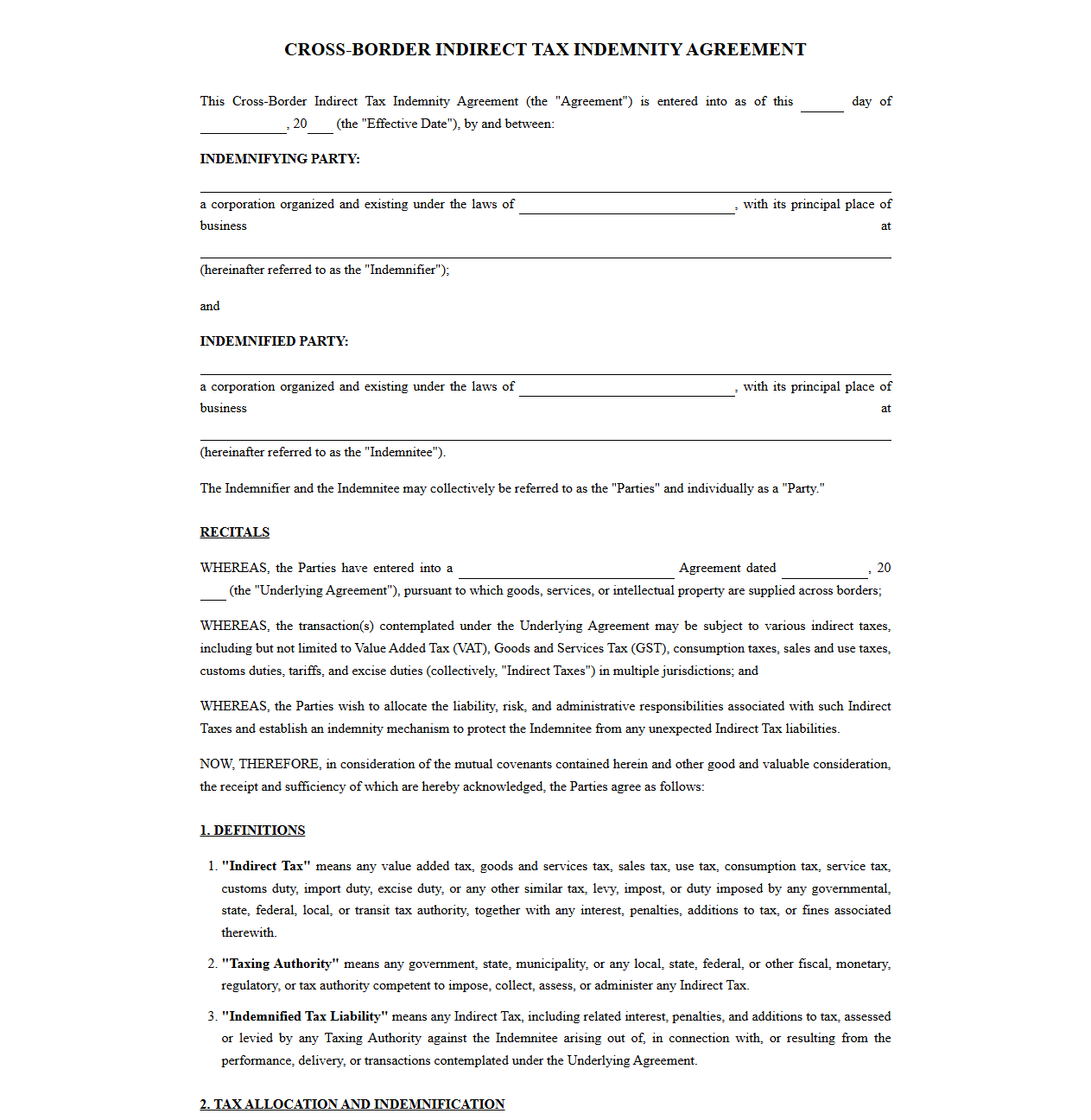 CROSS-BORDER INDIRECT TAX INDEMNITY AGREEMENT

This Cross-Border Indirect Tax Indemnity Agreement (the "Agreement") is entered into as of this ____ day of ____, 20____ (the "Effective Date"), by and between:

INDEMNIFYING PARTY:

____

a corporation organized and existing under the laws of ____, with its principal place of business at

____

(hereinafter referred to as the "Indemnifier");

and

INDEMNIFIED PARTY:

____

a corporation organized and existing under the laws of ____, with its principal place of business at

____

(hereinafter referred to as the "Indemnitee").

The Indemnifier and the Indemnitee may collectively be referred to as the "Parties" and individually as a "Party."

RECITALS

WHEREAS, the Parties have entered into a ____ Agreement dated ____, 20____ (the "Underlying Agreement"), pursuant to which goods, services, or intellectual property are supplied across borders;

WHEREAS, the transaction(s) contemplated under the Underlying Agreement may be subject to various indirect taxes, including but not limited to Value Added Tax (VAT), Goods and Services Tax (GST), consumption taxes, sales and use taxes, customs duties, tariffs, and excise duties (collectively, "Indirect Taxes") in multiple jurisdictions; and

WHEREAS, the Parties wish to allocate the liability, risk, and administrative responsibilities associated with such Indirect Taxes and establish an indemnity mechanism to protect the Indemnitee from any unexpected Indirect Tax liabilities.

NOW, THEREFORE, in consideration of the mutual covenants contained herein and other good and valuable consideration, the receipt and sufficiency of which are hereby acknowledged, the Parties agree as follows:

1. DEFINITIONS

1. "Indirect Tax" means any value added tax, goods and services tax, sales tax, use tax, consumption tax, service tax, customs duty, import duty, excise duty, or any other similar tax, levy, impost, or duty imposed by any governmental, state, federal, local, or transit tax authority, together with any interest, penalties, additions to tax, or fines associated therewith.

2. "Taxing Authority" means any government, state, municipality, or any local, state, federal, or other fiscal, monetary, regulatory, or tax authority competent to impose, collect, assess, or administer any Indirect Tax.

3. "Indemnified Tax Liability" means any Indirect Tax, including related interest, penalties, and additions to tax, assessed or levied by any Taxing Authority against the Indemnitee arising out of, in connection with, or resulting from the performance, delivery, or transactions contemplated under the Underlying Agreement.

2. TAX ALLOCATION AND INDEMNIFICATION